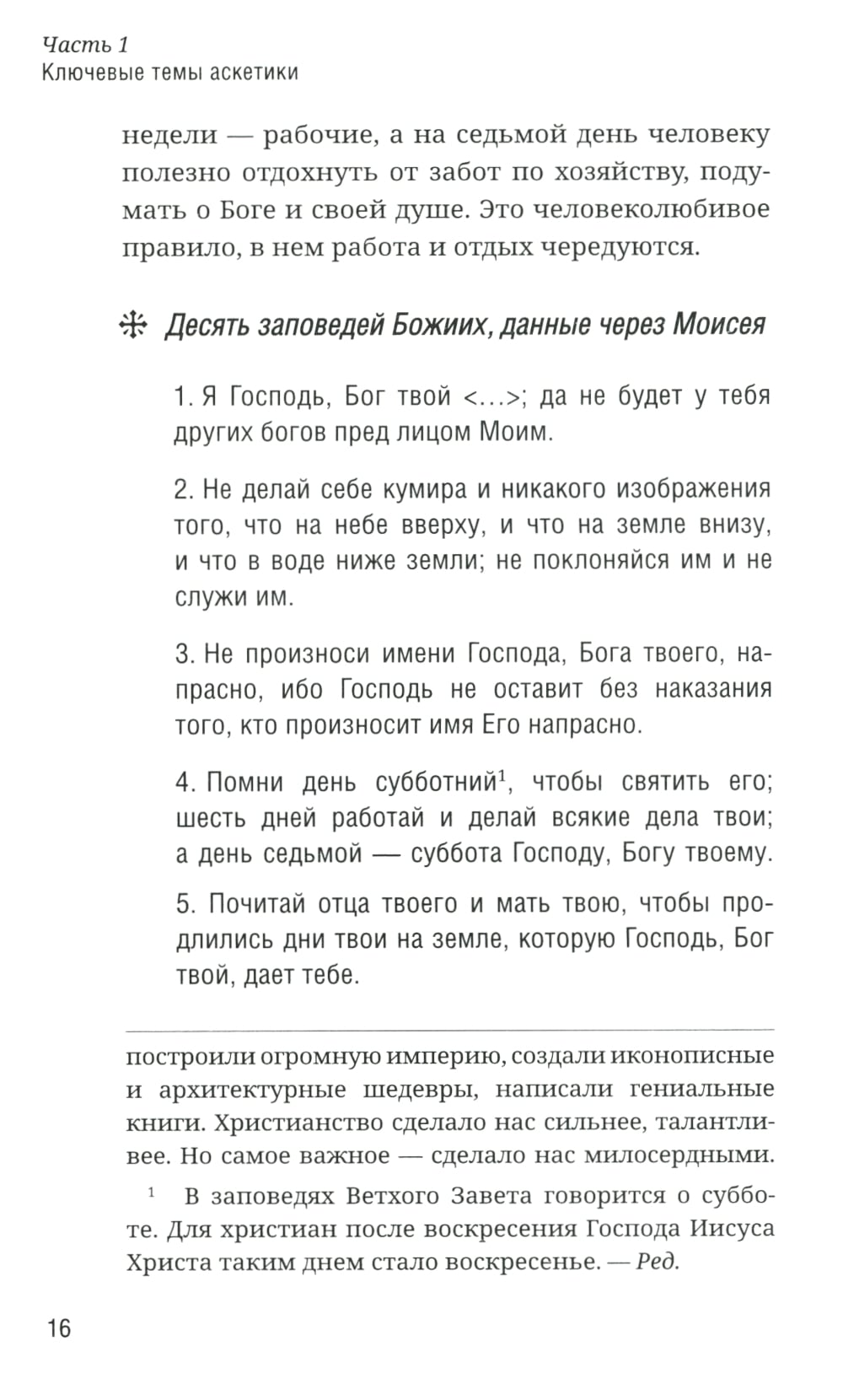 Часть 1
Ключевые темы аскетики

недели — рабочие, а на седьмой день человеку полезно отдохнуть от забот по хозяйству, подумать о Боге и своей душе. Это человеколюбивое правило, в нем работа и отдых чередуются.

Десять заповедей Божиих, данные через Моисея

1. Я Господь, Бог твой <...>; да не будет у тебя других богов пред лицом Моим.

2. Не делай себе кумира и никакого изображения того, что на небе вверху, и что на земле внизу, и что в воде ниже земли; не поклоняйся им и не служи им.

3. Не произноси имени Господа, Бога твоего, напрасно, ибо Господь не оставит без наказания того, кто произносит имя Его напрасно.

4. Помни день субботний$^1$, чтобы святить его; шесть дней работай и делай всякие дела твои; а день седьмой — суббота Господу, Богу твоему.

5. Почитай отца твоего и мать твою, чтобы продлились дни твои на земле, которую Господь, Бог твой, дает тебе.

построили огромную империю, создали иконописные и архитектурные шедевры, написали гениальные книги. Христианство сделало нас сильнее, талантливее. Но самое важное — сделало нас милосердными.

$^1$ В заповедях Ветхого Завета говорится о субботе. Для христиан после воскресения Господа Иисуса Христа таким днем стало воскресенье. — Ред.

16